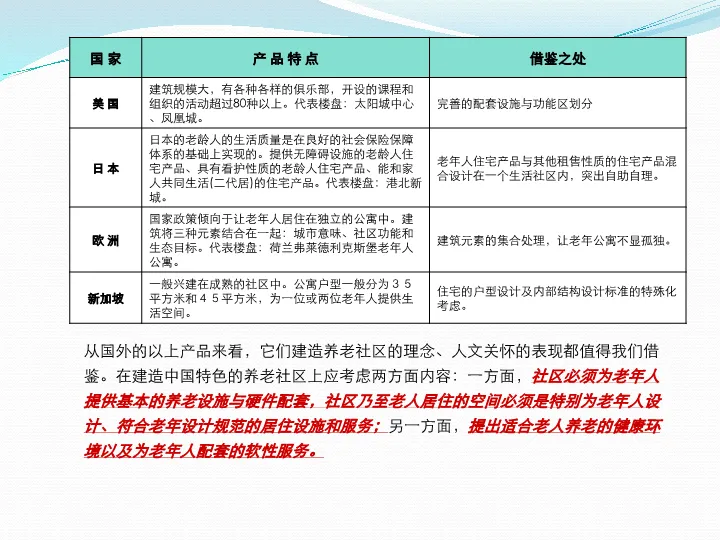 | 国 家 | 产 品 特 点 | 借鉴之处 |
|---|---|---|
| 美 国 | 建筑规模大，有各种各样的俱乐部，开设的课程和组织的活动超过80种以上。代表楼盘：太阳城中心、凤凰城。 | 完善的配套设施与功能区划分 |
| 日 本 | 日本的老龄人的生活质量是在良好的社会保险保障体系的基础上实现的。提供无障碍设施的老龄人住宅产品、具有看护性质的老龄人住宅产品、能和家人共同生活(二代居)的住宅产品。代表楼盘：港北新城。 | 老年人住宅产品与其他租售性质的住宅产品混合设计在一个生活社区内，突出自助自理。 |
| 欧 洲 | 国家政策倾向于让老年人居住在独立的公寓中。建筑将三种元素结合在一起：城市意味、社区功能和生态目标。代表楼盘：荷兰弗莱德利克斯堡老年人公寓。 | 建筑元素的集合处理，让老年公寓不显孤独。 |
| 新加坡 | 一般兴建在成熟的社区中。公寓户型一般分为３５平方米和４５平方米，为一位或两位老年人提供生活空间。 | 住宅的户型设计及内部结构设计标准的特殊化考虑。 |

从国外的以上产品来看，它们建造养老社区的理念、人文关怀的表现都值得我们借鉴。在建造中国特色的养老社区上应考虑两方面内容：一方面，社区必须为老年人提供基本的养老设施与硬件配套，社区乃至老人居住的空间必须是特别为老年人设计、符合老年设计规范的居住设施和服务；另一方面，提出适合老人养老的健康环境以及为老年人配套的软性服务。